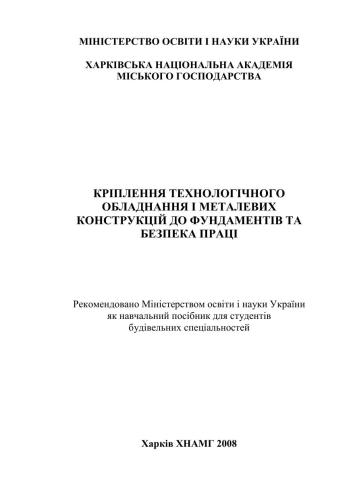 МІНІСТЕРСТВО ОСВІТИ І НАУКИ УКРАЇНИ

ХАРКІВСЬКА НАЦІОНАЛЬНА АКАДЕМІЯ МІСЬКОГО ГОСПОДАРСТВА

КРІПЛЕННЯ ТЕХНОЛОГІЧНОГО ОБЛАДНАННЯ І МЕТАЛЕВИХ КОНСТРУКЦІЙ ДО ФУНДАМЕНТІВ ТА БЕЗПЕКА ПРАЦІ

Рекомендовано Міністерством освіти і науки України як навчальний посібник для студентів будівельних спеціальностей

Харків ХНАМГ 2008